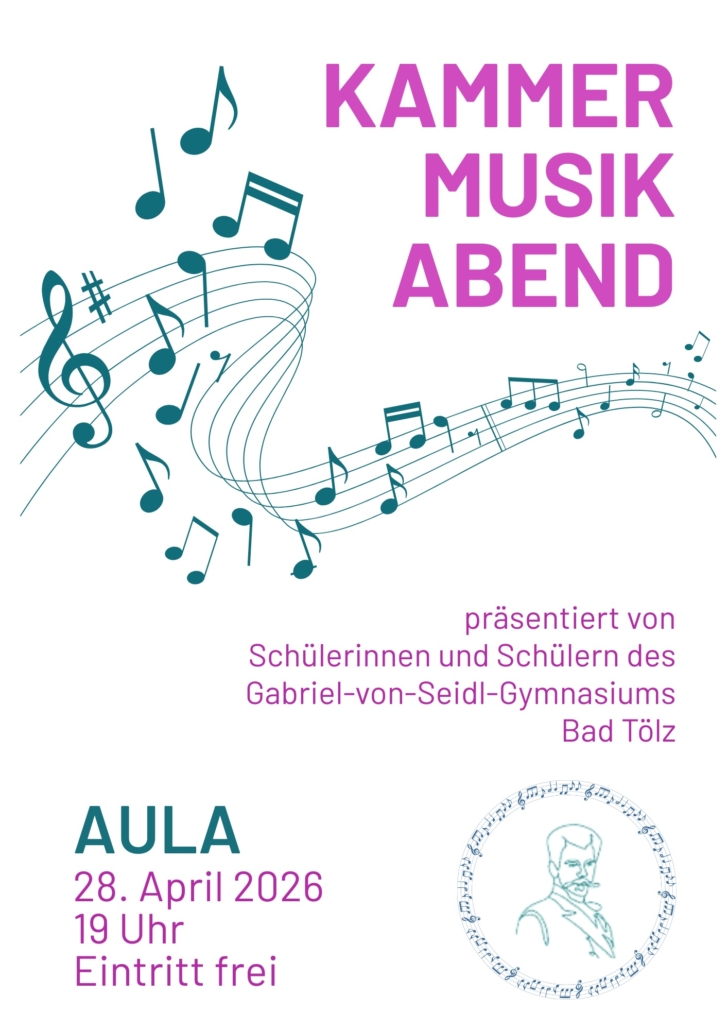 KAMMER
MUSIK
ABEND

präsentiert von
Schülerinnen und Schülern des
Gabriel-von-Seidl-Gymnasiums
Bad Tölz

AULA
28. April 2026
19 Uhr
Eintritt frei